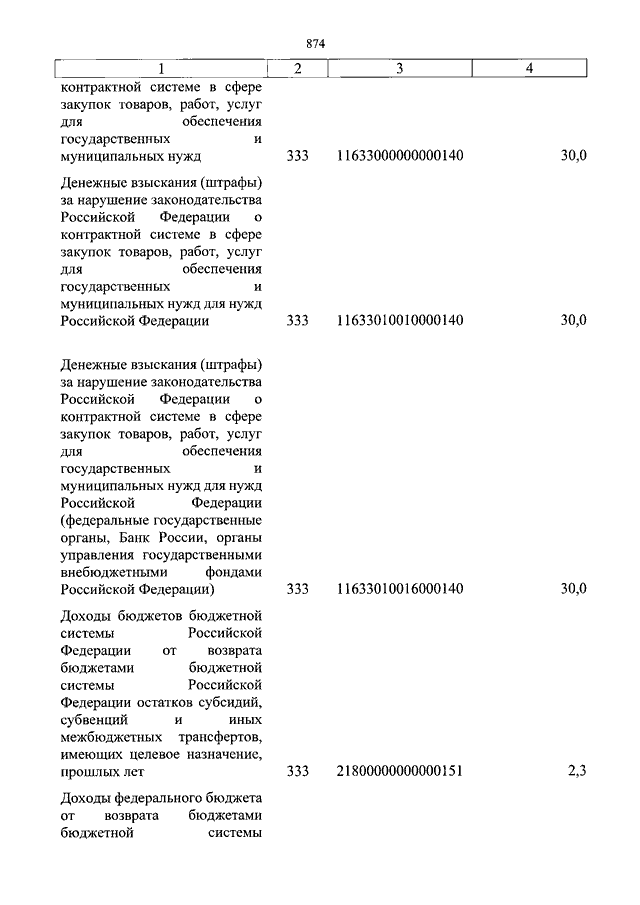 874

| 1 | 2 | 3 | 4 |
|---|---|---|---|
| контрактной системе в сфере закупок товаров, работ, услуг для обеспечения государственных и муниципальных нужд | 333 | 11633000000000140 | 30,0 |
| Денежные взыскания (штрафы) за нарушение законодательства Российской Федерации о контрактной системе в сфере закупок товаров, работ, услуг для обеспечения государственных и муниципальных нужд для нужд Российской Федерации | 333 | 11633010010000140 | 30,0 |
| Денежные взыскания (штрафы) за нарушение законодательства Российской Федерации о контрактной системе в сфере закупок товаров, работ, услуг для обеспечения государственных и муниципальных нужд для нужд Российской Федерации (федеральные государственные органы, Банк России, органы управления государственными внебюджетными фондами Российской Федерации) | 333 | 11633010016000140 | 30,0 |
| Доходы бюджетов бюджетной системы Российской Федерации от возврата бюджетами бюджетной системы Российской Федерации остатков субсидий, субвенций и иных межбюджетных трансфертов, имеющих целевое назначение, прошлых лет | 333 | 21800000000000151 | 2,3 |
| Доходы федерального бюджета от возврата бюджетами бюджетной системы | | | |